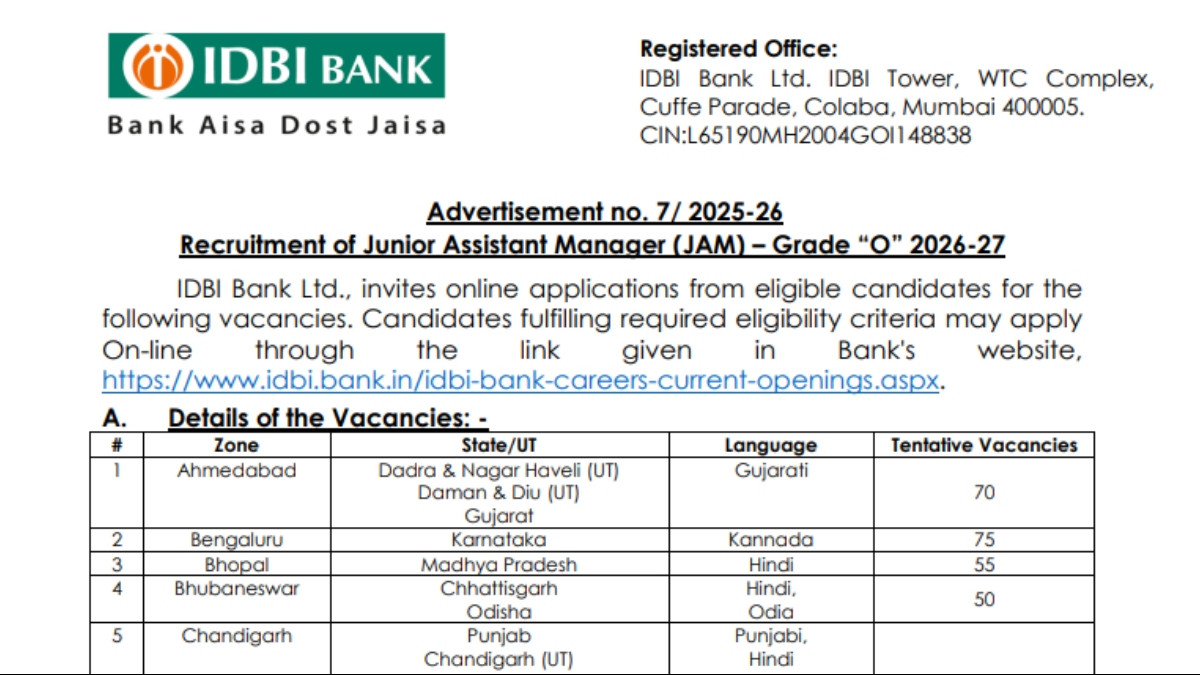 IDBI BANK
Bank Aisa Dost Jaisa

Registered Office:
IDBI Bank Ltd. IDBI Tower, WTC Complex, Cuffe Parade, Colaba, Mumbai 400005.
CIN:L65190MH2004GOI148838

Advertisement no. 7/ 2025-26
Recruitment of Junior Assistant Manager (JAM) – Grade "O" 2026-27

IDBI Bank Ltd., invites online applications from eligible candidates for the following vacancies. Candidates fulfilling required eligibility criteria may apply On-line through the link given in Bank's website, https://www.idbi.bank.in/idbi-bank-careers-current-openings.aspx.

A. Details of the Vacancies: -

| # | Zone | State/UT | Language | Tentative Vacancies |
|---|---|---|---|---|
| 1 | Ahmedabad | Dadra & Nagar Haveli (UT) Daman & Diu (UT) Gujarat | Gujarati | 70 |
| 2 | Bengaluru | Karnataka | Kannada | 75 |
| 3 | Bhopal | Madhya Pradesh | Hindi | 55 |
| 4 | Bhubaneswar | Chhattisgarh Odisha | Hindi, Odia | 50 |
| 5 | Chandigarh | Punjab Chandigarh (UT) | Punjabi, Hindi | |